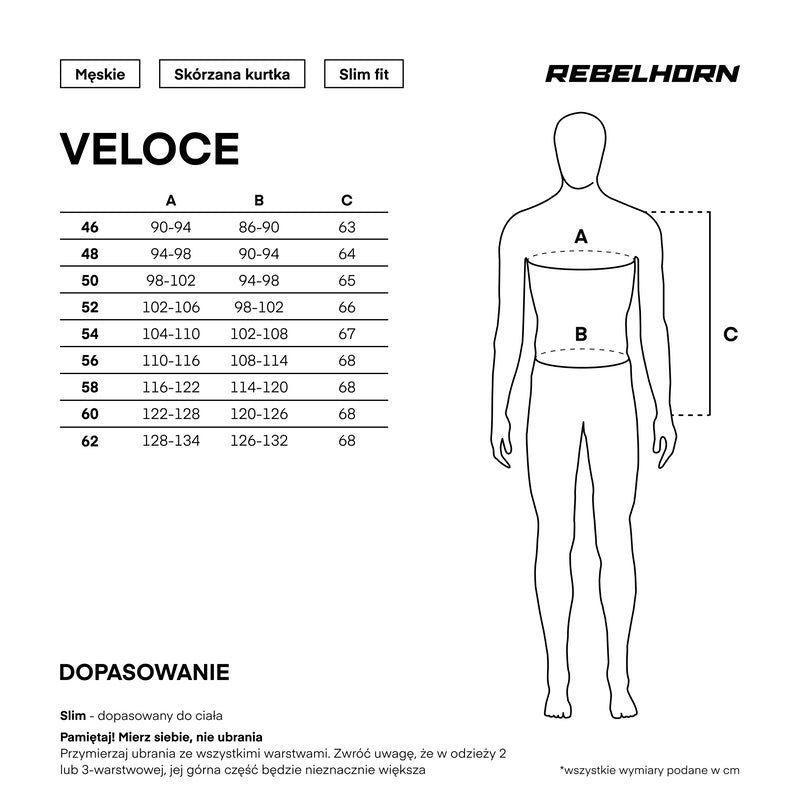 Męskie

Skórzana kurtka

Slim fit

REBELHORN

VELOCE

| | A | B | C |
|---|---|---|---|
| 46 | 90-94 | 86-90 | 63 |
| 48 | 94-98 | 90-94 | 64 |
| 50 | 98-102 | 94-98 | 65 |
| 52 | 102-106 | 98-102 | 66 |
| 54 | 104-110 | 102-108 | 67 |
| 56 | 110-116 | 108-114 | 68 |
| 58 | 116-122 | 114-120 | 68 |
| 60 | 122-128 | 120-126 | 68 |
| 62 | 128-134 | 126-132 | 68 |

A

B

C

DOPASOWANIE

Slim - dopasowany do ciała

Pamiętaj! Mierz siebie, nie ubrania
Przymierzaj ubrania ze wszystkimi warstwami. Zwróć uwagę, że w odzieży 2 lub 3-warstwowej, jej górna część będzie nieznacznie większa

*wszystkie wymiary podane w cm